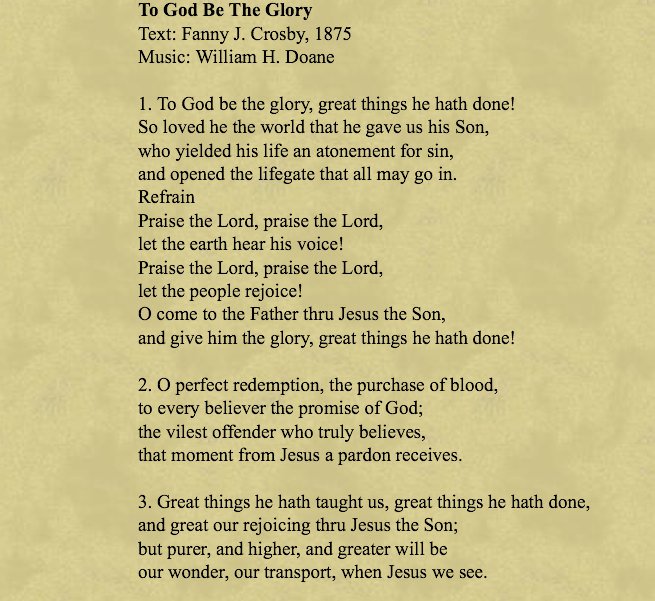 To God Be The Glory
Text: Fanny J. Crosby, 1875
Music: William H. Doane

1. To God be the glory, great things he hath done!
So loved he the world that he gave us his Son,
who yielded his life an atonement for sin,
and opened the lifegate that all may go in.
Refrain
Praise the Lord, praise the Lord,
let the earth hear his voice!
Praise the Lord, praise the Lord,
let the people rejoice!
O come to the Father thru Jesus the Son,
and give him the glory, great things he hath done!

2. O perfect redemption, the purchase of blood,
to every believer the promise of God;
the vilest offender who truly believes,
that moment from Jesus a pardon receives.

3. Great things he hath taught us, great things he hath done,
and great our rejoicing thru Jesus the Son;
but purer, and higher, and greater will be
our wonder, our transport, when Jesus we see.